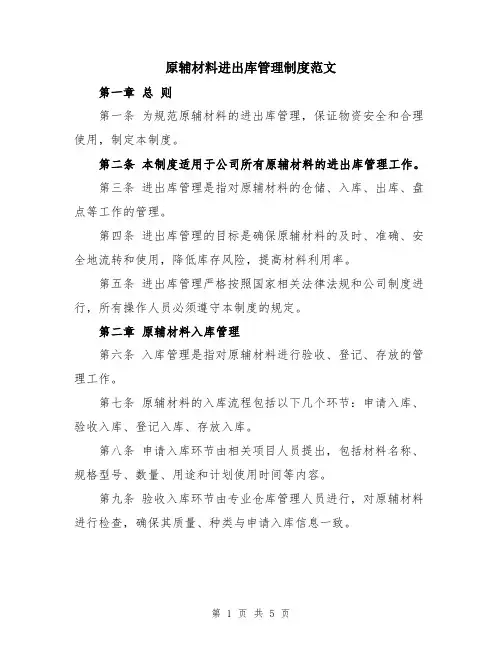 原辅材料进出库管理制度范文

第一章 总 则

第一条 为规范原辅材料的进出库管理，保证物资安全和合理使用，制定本制度。

第二条 本制度适用于公司所有原辅材料的进出库管理工作。

第三条 进出库管理是指对原辅材料的仓储、入库、出库、盘点等工作的管理。

第四条 进出库管理的目标是确保原辅材料的及时、准确、安全地流转和使用，降低库存风险，提高材料利用率。

第五条 进出库管理严格按照国家相关法律法规和公司制度进行，所有操作人员必须遵守本制度的规定。

第二章 原辅材料入库管理

第六条 入库管理是指对原辅材料进行验收、登记、存放的管理工作。

第七条 原辅材料的入库流程包括以下几个环节：申请入库、验收入库、登记入库、存放入库。

第八条 申请入库环节由相关项目人员提出，包括材料名称、规格型号、数量、用途和计划使用时间等内容。

第九条 验收入库环节由专业仓库管理人员进行，对原辅材料进行检查，确保其质量、种类与申请入库信息一致。

第 1 页 共 5 页